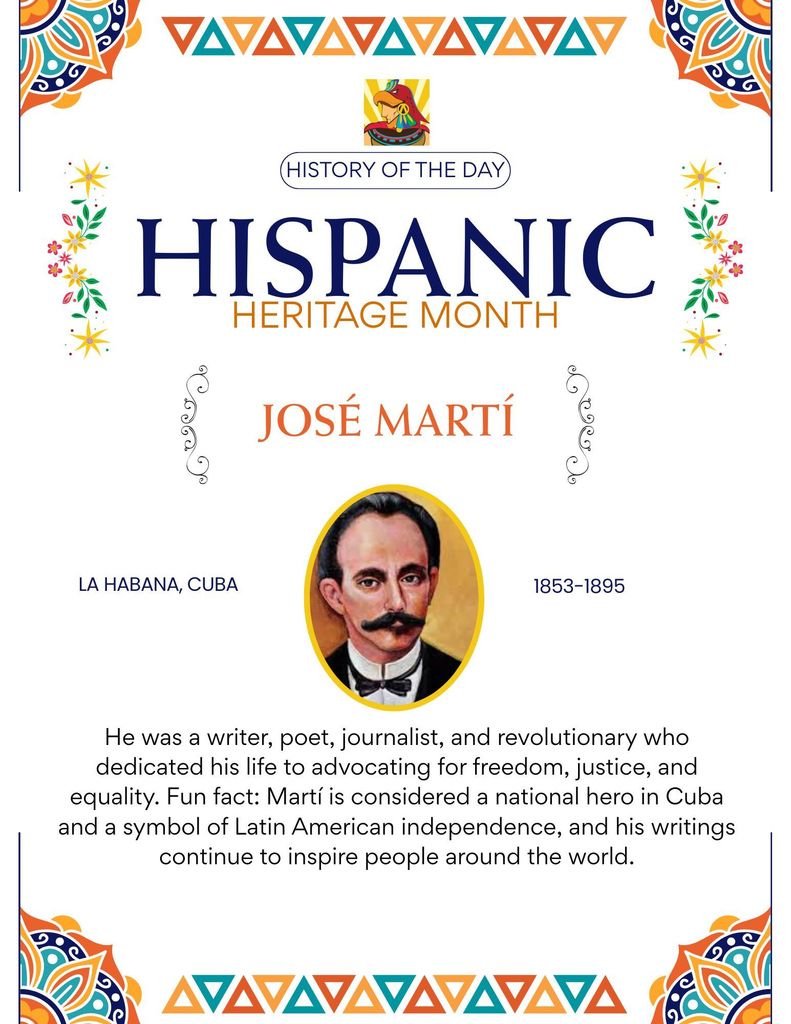 HISTORY OF THE DAY

HISPANIC
HERITAGE MONTH

JOSÉ MARTÍ

LA HABANA, CUBA

1853-1895

He was a writer, poet, journalist, and revolutionary who dedicated his life to advocating for freedom, justice, and equality. Fun fact: Martí is considered a national hero in Cuba and a symbol of Latin American independence, and his writings continue to inspire people around the world.